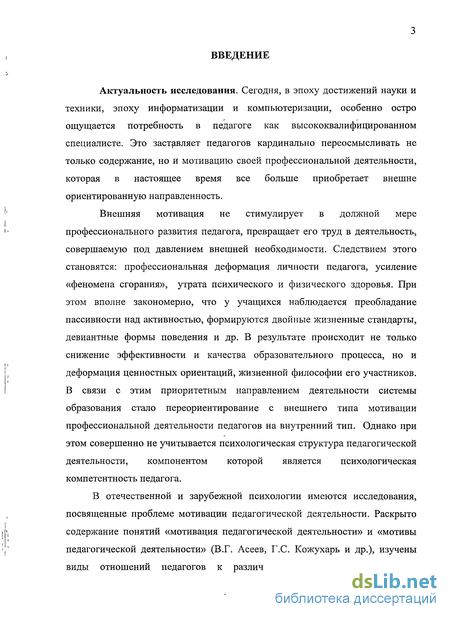 3

ВВЕДЕНИЕ

Актуальность исследования. Сегодня, в эпоху достижений науки и техники, эпоху информатизации и компьютеризации, особенно остро ощущается потребность в педагоге как высококвалифицированном специалисте. Это заставляет педагогов кардинально переосмысливать не только содержание, но и мотивацию своей профессиональной деятельности, которая в настоящее время все больше приобретает внешне ориентированную направленность.

Внешняя мотивация не стимулирует в должной мере профессионального развития педагога, превращает его труд в деятельность, совершаемую под давлением внешней необходимости. Следствием этого становятся: профессиональная деформация личности педагога, усиление «феномена сгорания», утрата психического и физического здоровья. При этом вполне закономерно, что у учащихся наблюдается преобладание пассивности над активностью, формируются двойные жизненные стандарты, девиантные формы поведения и др. В результате происходит не только снижение эффективности и качества образовательного процесса, но и деформация ценностных ориентаций, жизненной философии его участников. В связи с этим приоритетным направлением деятельности системы образования стало переориентирование с внешнего типа мотивации профессиональной деятельности педагогов на внутренний тип. Однако при этом совершенно не учитывается психологическая структура педагогической деятельности, компонентом которой является психологическая компетентность педагога.

В отечественной и зарубежной психологии имеются исследования, посвященные проблеме мотивации педагогической деятельности. Раскрыто содержание понятий «мотивация педагогической деятельности» и «мотивы педагогической деятельности» (В.Г. Асеев, Г.С. Кожухарь и др.), изучены виды отношений педагогов к различ

dsLib.net
библиотека диссертаций